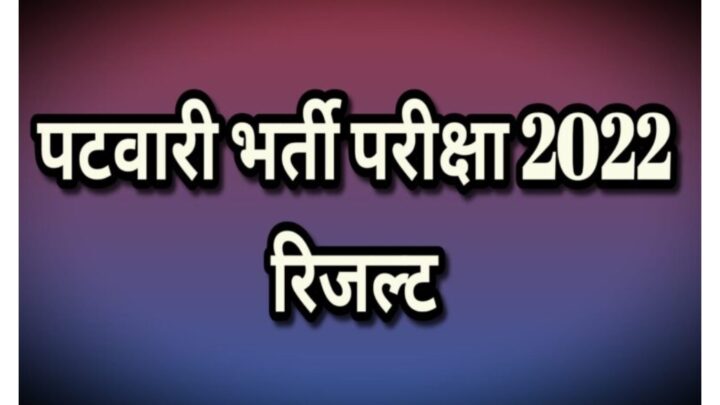 पटवारी भर्ती परीक्षा 2022 रिजल्ट